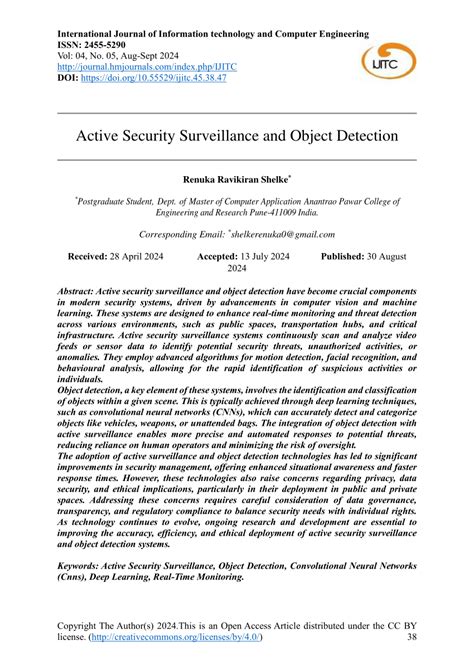 International Journal of Information technology and Computer Engineering
ISSN: 2455-5290
Vol: 04, No. 05, Aug-Sept 2024
http://journal.hmjournals.com/index.php/IJITC
DOI: https://doi.org/10.55529/ijitc.45.38.47

IJITC

Active Security Surveillance and Object Detection

Renuka Ravikiran Shelke*

*Postgraduate Student, Dept. of Master of Computer Application Anantrao Pawar College of Engineering and Research Pune-411009 India.

Corresponding Email: *shelkerenuka0@gmail.com

Received: 28 April 2024 Accepted: 13 July 2024 Published: 30 August 2024

Abstract: Active security surveillance and object detection have become crucial components in modern security systems, driven by advancements in computer vision and machine learning. These systems are designed to enhance real-time monitoring and threat detection across various environments, such as public spaces, transportation hubs, and critical infrastructure. Active security surveillance systems continuously scan and analyze video feeds or sensor data to identify potential security threats, unauthorized activities, or anomalies. They employ advanced algorithms for motion detection, facial recognition, and behavioural analysis, allowing for the rapid identification of suspicious activities or individuals.
Object detection, a key element of these systems, involves the identification and classification of objects within a given scene. This is typically achieved through deep learning techniques, such as convolutional neural networks (CNNs), which can accurately detect and categorize objects like vehicles, weapons, or unattended bags. The integration of object detection with active surveillance enables more precise and automated responses to potential threats, reducing reliance on human operators and minimizing the risk of oversight.
The adoption of active surveillance and object detection technologies has led to significant improvements in security management, offering enhanced situational awareness and faster response times. However, these technologies also raise concerns regarding privacy, data security, and ethical implications, particularly in their deployment in public and private spaces. Addressing these concerns requires careful consideration of data governance, transparency, and regulatory compliance to balance security needs with individual rights. As technology continues to evolve, ongoing research and development are essential to improving the accuracy, efficiency, and ethical deployment of active security surveillance and object detection systems.

Keywords: Active Security Surveillance, Object Detection, Convolutional Neural Networks (Cnns), Deep Learning, Real-Time Monitoring.

Copyright The Author(s) 2024.This is an Open Access Article distributed under the CC BY license. (http://creativecommons.org/licenses/by/4.0/) 38